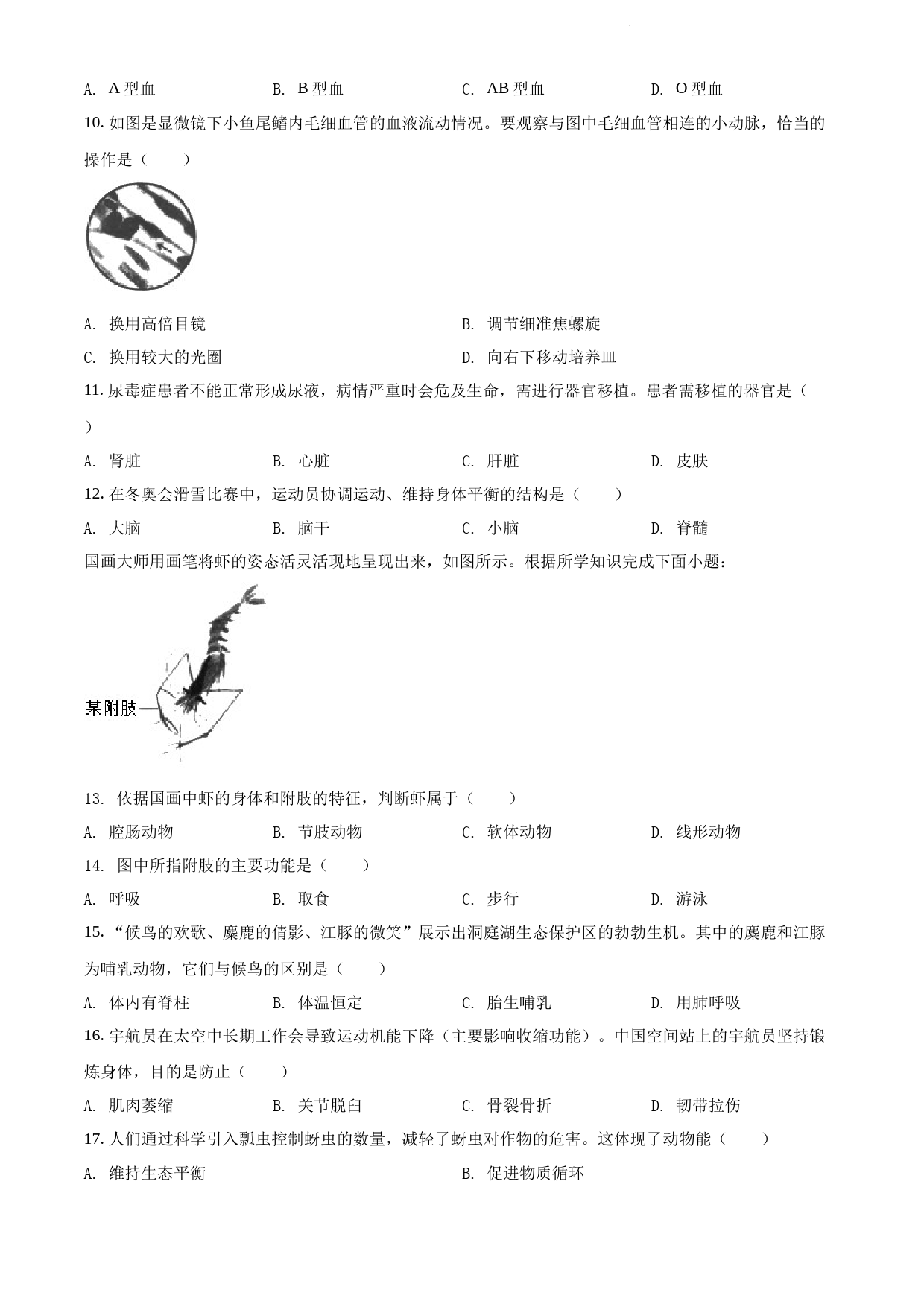 A. A 型血　　B. B 型血　　C. AB 型血　　D. O 型血

10. 如图是显微镜下小鱼尾鳍内毛细血管的血液流动情况。要观察与图中毛细血管相连的小动脉，恰当的操作是（　　）

A. 换用高倍目镜　　B. 调节细准焦螺旋

C. 换用较大的光圈　　D. 向右下移动培养皿

11. 尿毒症患者不能正常形成尿液，病情严重时会危及生命，需进行器官移植。患者需移植的器官是（　　）

A. 肾脏　　B. 心脏　　C. 肝脏　　D. 皮肤

12. 在冬奥会滑雪比赛中，运动员协调运动、维持身体平衡的结构是（　　）

A. 大脑　　B. 脑干　　C. 小脑　　D. 脊髓

国画大师用画笔将虾的姿态活灵活现地呈现出来，如图所示。根据所学知识完成下面小题：

某附肢

13. 依据国画中虾的身体和附肢的特征，判断虾属于（　　）

A. 腔肠动物　　B. 节肢动物　　C. 软体动物　　D. 线形动物

14. 图中所指附肢的主要功能是（　　）

A. 呼吸　　B. 取食　　C. 步行　　D. 游泳

15. “候鸟的欢歌、麋鹿的倩影、江豚的微笑”展示出洞庭湖生态保护区的勃勃生机。其中的麋鹿和江豚为哺乳动物，它们与候鸟的区别是（　　）

A. 体内有脊柱　　B. 体温恒定　　C. 胎生哺乳　　D. 用肺呼吸

16. 宇航员在太空中长期工作会导致运动机能下降（主要影响收缩功能）。中国空间站上的宇航员坚持锻炼身体，目的是防止（　　）

A. 肌肉萎缩　　B. 关节脱臼　　C. 骨裂骨折　　D. 韧带拉伤

17. 人们通过科学引入瓢虫控制蚜虫的数量，减轻了蚜虫对作物的危害。这体现了动物能（　　）

A. 维持生态平衡　　B. 促进物质循环